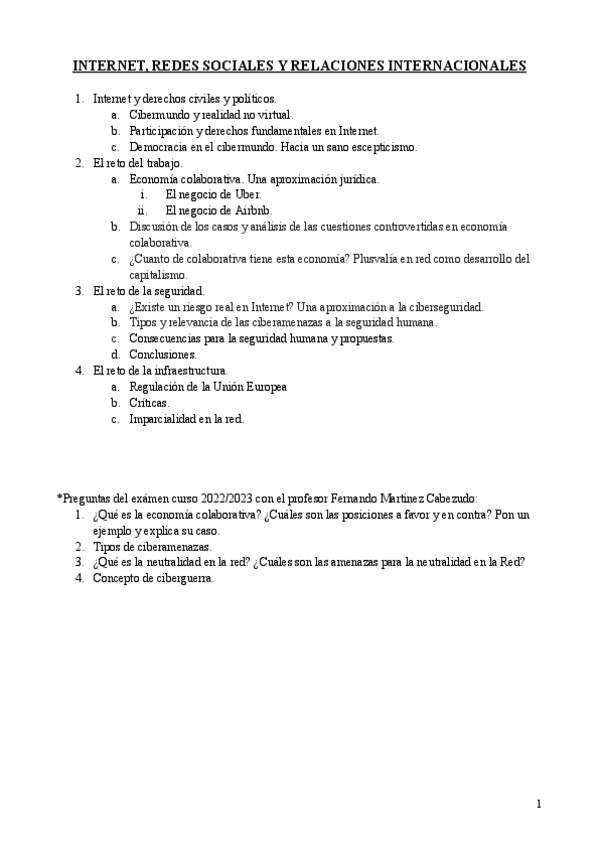 INTERNET, REDES SOCIALES Y RELACIONES INTERNACIONALES

1. Internet y derechos civiles y políticos.
   a. Cibermundo y realidad no virtual.
   b. Participación y derechos fundamentales en Internet.
   c. Democracia en el cibermundo. Hacia un sano escepticismo.
2. El reto del trabajo.
   a. Economía colaborativa. Una aproximación jurídica.
      i. El negocio de Uber.
      ii. El negocio de Airbnb.
   b. Discusión de los casos y análisis de las cuestiones controvertidas en economía colaborativa.
   c. ¿Cuanto de colaborativa tiene esta economía? Plusvalía en red como desarrollo del capitalismo.
3. El reto de la seguridad.
   a. ¿Existe un riesgo real en Internet? Una aproximación a la ciberseguridad.
   b. Tipos y relevancia de las ciberamenazas a la seguridad humana.
   c. Consecuencias para la seguridad humana y propuestas.
   d. Conclusiones.
4. El reto de la infraestructura.
   a. Regulación de la Unión Europea
   b. Críticas.
   c. Imparcialidad en la red.

*Preguntas del exámen curso 2022/2023 con el profesor Fernando Martínez Cabezudo:
1. ¿Qué es la economía colaborativa? ¿Cuáles son las posiciones a favor y en contra? Pon un ejemplo y explica su caso.
2. Tipos de ciberamenazas.
3. ¿Qué es la neutralidad en la red? ¿Cuáles son las amenazas para la neutralidad en la Red?
4. Concepto de ciberguerra.

1